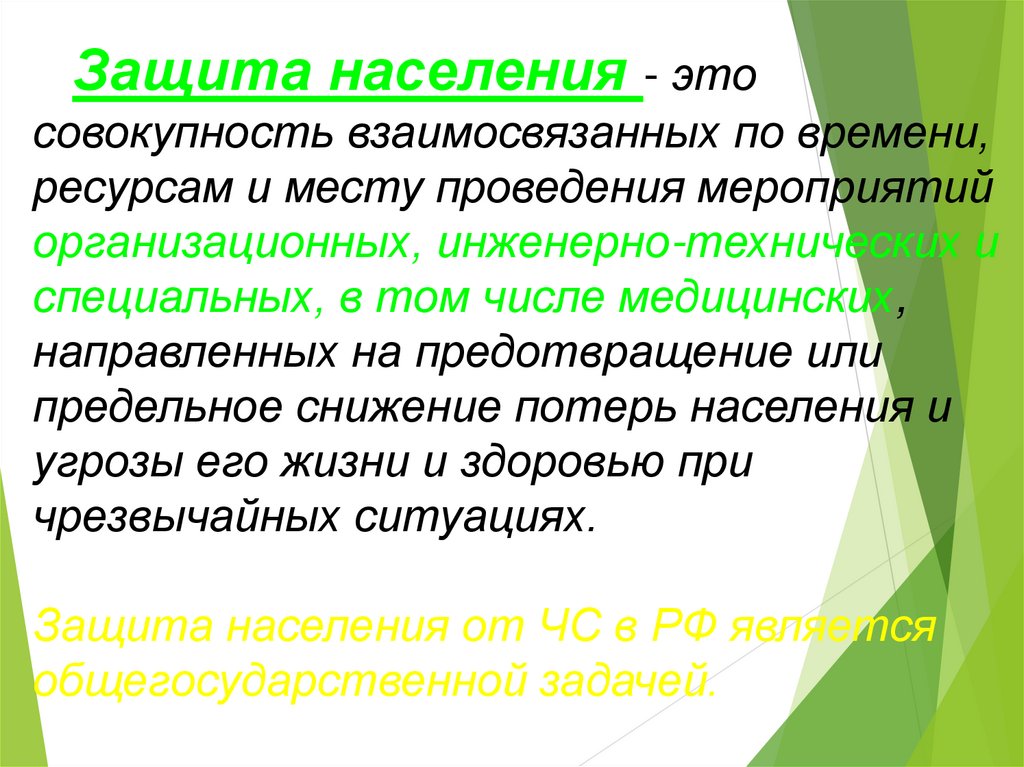 Защита населения - это совокупность взаимосвязанных по времени, ресурсам и месту проведения мероприятий организационных, инженерно-технических и специальных, в том числе медицинских, направленных на предотвращение или предельное снижение потерь населения и угрозы его жизни и здоровью при чрезвычайных ситуациях.

Защита населения от ЧС в РФ является общегосударственной задачей.